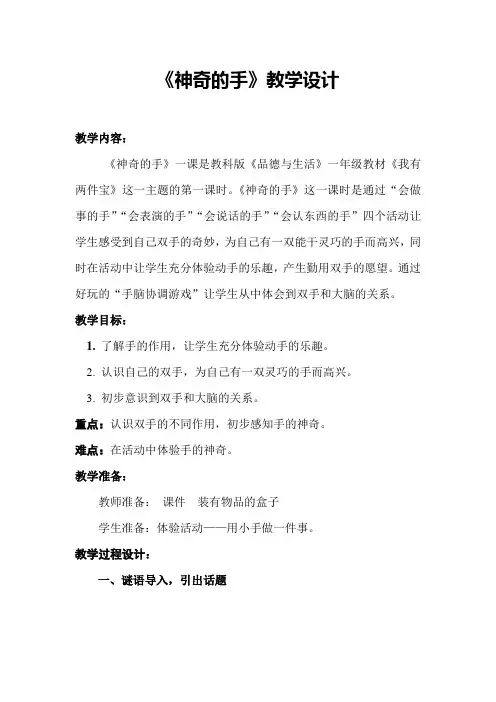 《神奇的手》教学设计

教学内容：

《神奇的手》一课是教科版《品德与生活》一年级教材《我有两件宝》这一主题的第一课时。《神奇的手》这一课时是通过“会做事的手”“会表演的手”“会说话的手”“会认东西的手”四个活动让学生感受到自己双手的奇妙，为自己有一双能干灵巧的手而高兴，同时在活动中让学生充分体验动手的乐趣，产生勤用双手的愿望。通过好玩的“手脑协调游戏”让学生从中体会到双手和大脑的关系。

教学目标：

1. 了解手的作用，让学生充分体验动手的乐趣。

2. 认识自己的双手，为自己有一双灵巧的手而高兴。

3. 初步意识到双手和大脑的关系。

重点：认识双手的不同作用，初步感知手的神奇。

难点：在活动中体验手的神奇。

教学准备：

教师准备： 课件 装有物品的盒子

学生准备：体验活动——用小手做一件事。

教学过程设计：

一、谜语导入，引出话题